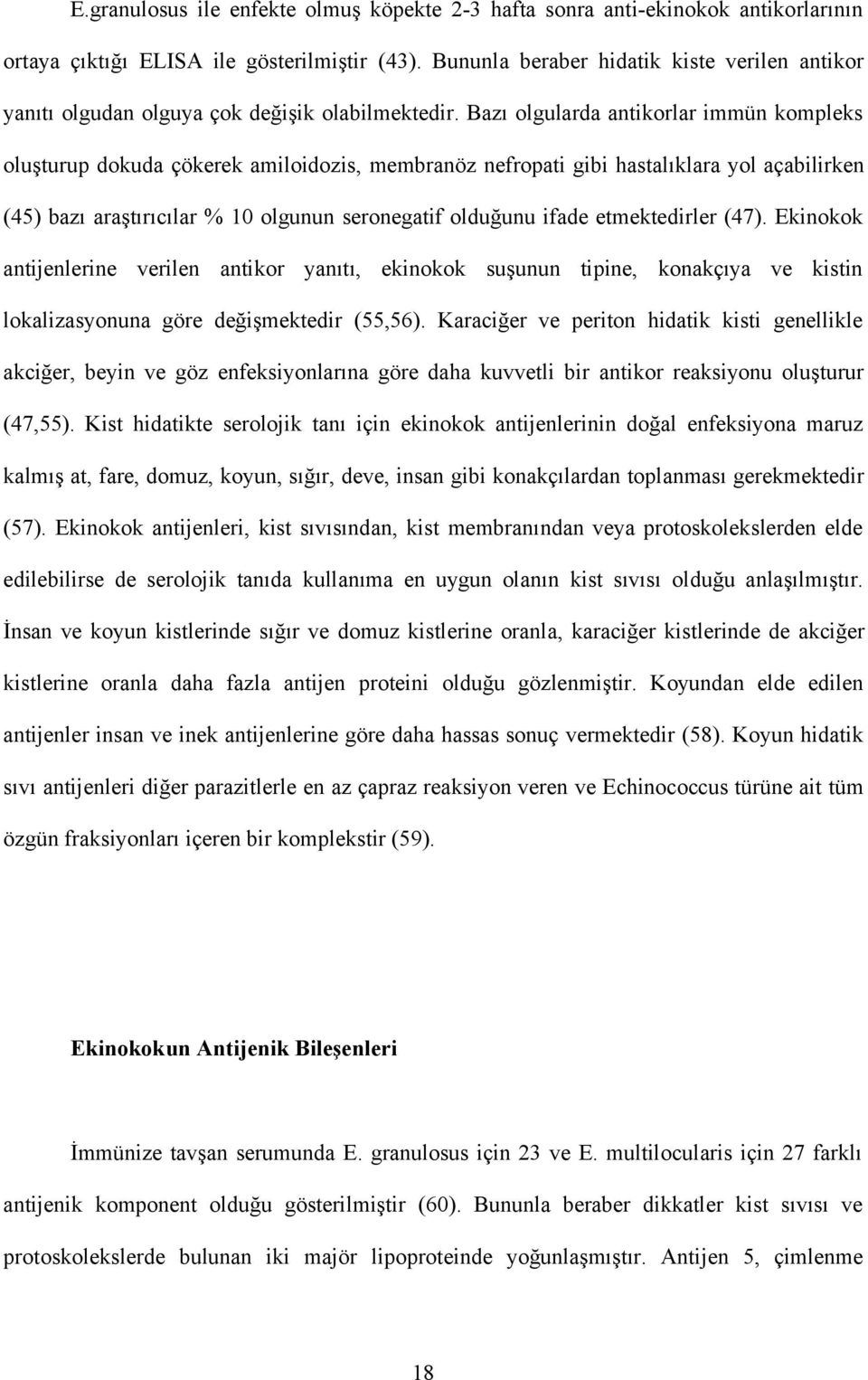 E.granulosus ile enfekte olmuş köpekte 2-3 hafta sonra anti-ekinokok antikorlarının ortaya çıktığı ELISA ile gösterilmiştir (43). Bununla beraber hidatik kiste verilen antikor yanıtı olgudan olguya çok değişik olabilmektedir. Bazı olgularda antikorlar immün kompleks oluşturup dokuda çökerek amiloidozis, membranöz nefropati gibi hastalıklara yol açabilirken (45) bazı araştırıcılar % 10 olgunun seronegatif olduğunu ifade etmektedirler (47). Ekinokok antijenlerine verilen antikor yanıtı, ekinokok suşunun tipine, konakçıya ve kistin lokalizasyonuna göre değişmektedir (55,56). Karaciğer ve periton hidatik kisti genellikle akciğer, beyin ve göz enfeksiyonlarına göre daha kuvvetli bir antikor reaksiyonu oluşturur (47,55). Kist hidatikte serolojik tanı için ekinokok antijenlerinin doğal enfeksiyona maruz kalmış at, fare, domuz, koyun, sığır, deve, insan gibi konakçılardan toplanması gerekmektedir (57). Ekinokok antijenleri, kist sıvısından, kist membranından veya protoskolekslerden elde edilebilirse de serolojik tanıda kullanıma en uygun olanın kist sıvısı olduğu anlaşılmıştır. İnsan ve koyun kistlerinde sığır ve domuz kistlerine oranla, karaciğer kistlerinde de akciğer kistlerine oranla daha fazla antijen proteini olduğu gözlenmiştir. Koyundan elde edilen antijenler insan ve inek antijenlerine göre daha hassas sonuç vermektedir (58). Koyun hidatik sıvı antijenleri diğer parazitlerle en az çapraz reaksiyon veren ve Echinococcus türüne ait tüm özgün fraksiyonları içeren bir komplekstir (59).

Ekinokokun Antijenik Bileşenleri

İmmünize tavşan serumunda E. granulosus için 23 ve E. multilocularis için 27 farklı antijenik komponent olduğu gösterilmiştir (60). Bununla beraber dikkatler kist sıvısı ve protoskolekslerde bulunan iki majör lipoproteinde yoğunlaşmıştır. Antijen 5, çimlenme

18